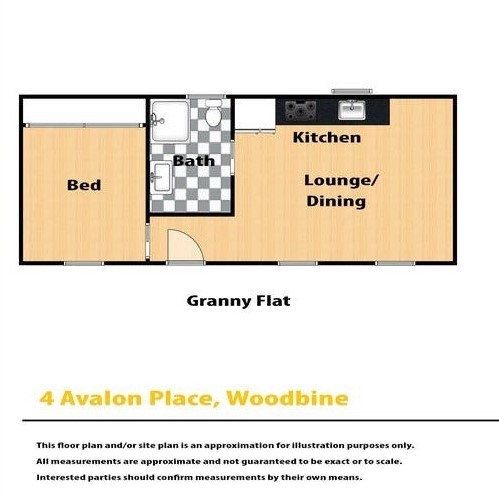 Bed

Bath

Kitchen

Lounge/
Dining

Granny Flat

4 Avalon Place, Woodbine

This floor plan and/or site plan is an approximation for illustration purposes only.
All measurements are approximate and not guaranteed to be exact or to scale.
Interested parties should confirm measurements by their own means.